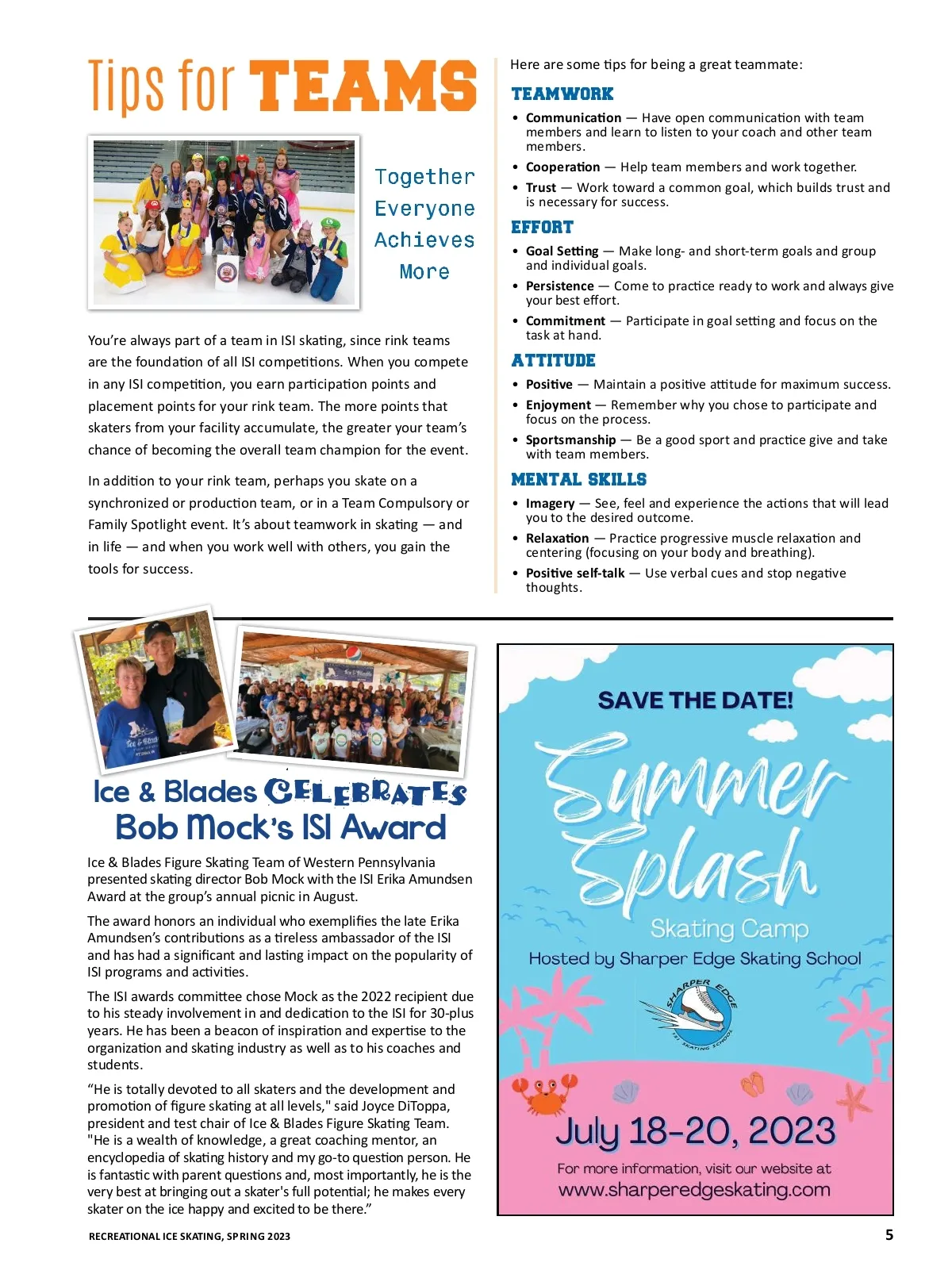 Tips for TEAMS

Together Everyone Achieves More

You're always part of a team in ISI skating, since rink teams are the foundation of all ISI competitions. When you compete in any ISI competition, you earn participation points and placement points for your rink team. The more points that skaters from your facility accumulate, the greater your team's chance of becoming the overall team champion for the event.

In addition to your rink team, perhaps you skate on a synchronized or production team, or in a Team Compulsory or Family Spotlight event. It's about teamwork in skating — and in life — and when you work well with others, you gain the tools for success.

Here are some tips for being a great teammate:

TEAMWORK

• Communication — Have open communication with team members and learn to listen to your coach and other team members.
• Cooperation — Help team members and work together.
• Trust — Work toward a common goal, which builds trust and is necessary for success.

EFFORT

• Goal Setting — Make long- and short-term goals and group and individual goals.
• Persistence — Come to practice ready to work and always give your best effort.
• Commitment — Participate in goal setting and focus on the task at hand.

ATTITUDE

• Positive — Maintain a positive attitude for maximum success.
• Enjoyment — Remember why you chose to participate and focus on the process.
• Sportsmanship — Be a good sport and practice give and take with team members.

MENTAL SKILLS

• Imagery — See, feel and experience the actions that will lead you to the desired outcome.
• Relaxation — Practice progressive muscle relaxation and centering (focusing on your body and breathing).
• Positive self-talk — Use verbal cues and stop negative thoughts.

Ice & Blades CELEBRATES Bob Mock's ISI Award

Ice & Blades Figure Skating Team of Western Pennsylvania presented skating director Bob Mock with the ISI Erika Amundsen Award at the group's annual picnic in August.

The award honors an individual who exemplifies the late Erika Amundsen's contributions as a tireless ambassador of the ISI and has had a significant and lasting impact on the popularity of ISI programs and activities.

The ISI awards committee chose Mock as the 2022 recipient due to his steady involvement in and dedication to the ISI for 30-plus years. He has been a beacon of inspiration and expertise to the organization and skating industry as well as to his coaches and students.

"He is totally devoted to all skaters and the development and promotion of figure skating at all levels," said Joyce DiToppa, president and test chair of Ice & Blades Figure Skating Team. "He is a wealth of knowledge, a great coaching mentor, an encyclopedia of skating history and my go-to question person. He is fantastic with parent questions and, most importantly, he is the very best at bringing out a skater's full potential; he makes every skater on the ice happy and excited to be there."

SAVE THE DATE!

Summer Splash

Skating Camp

Hosted by Sharper Edge Skating School

SHARPER EDGE ISI SKATING SCHOOL

July 18-20, 2023

For more information, visit our website at www.sharperedgeskating.com

RECREATIONAL ICE SKATING, SPRING 2023

5